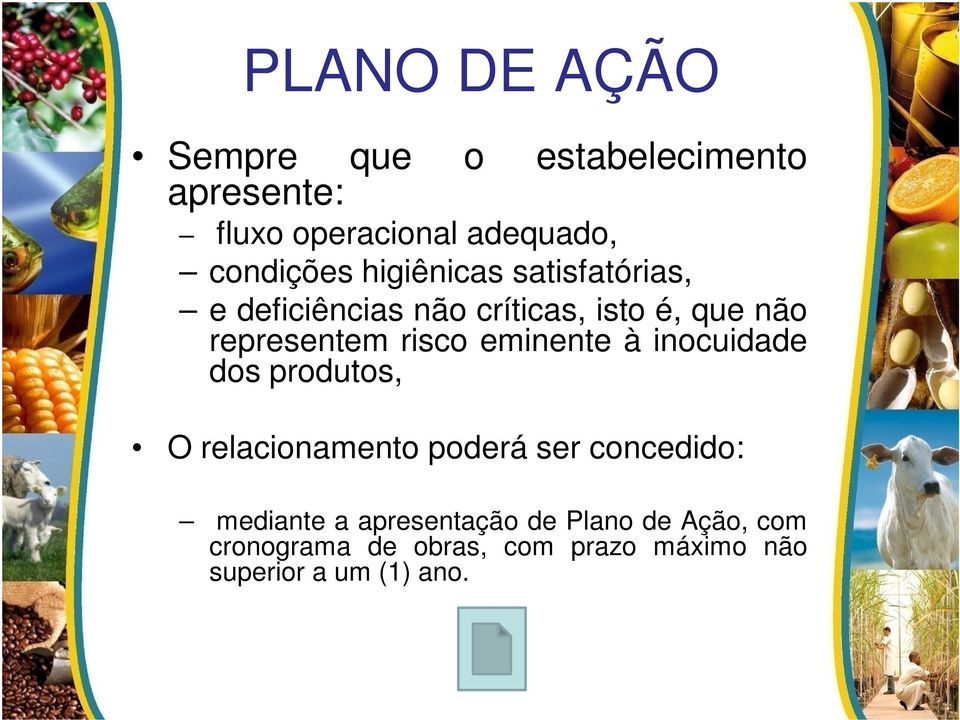 PLANO DE AÇÃO

• Sempre que o estabelecimento apresente:
– fluxo operacional adequado,
– condições higiênicas satisfatórias,
– e deficiências não críticas, isto é, que não representem risco eminente à inocuidade dos produtos,

• O relacionamento poderá ser concedido:

– mediante a apresentação de Plano de Ação, com cronograma de obras, com prazo máximo não superior a um (1) ano.